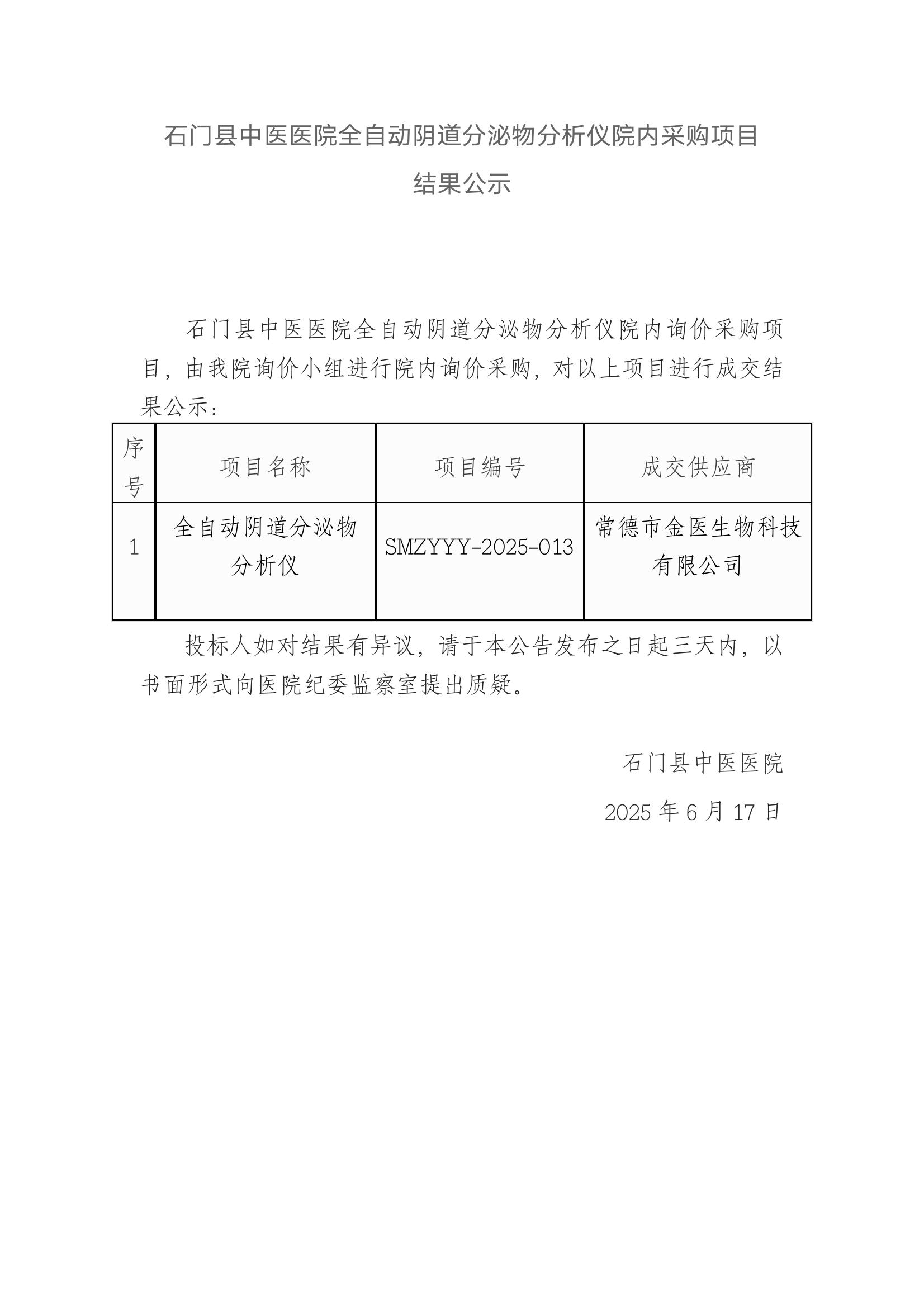 石门县中医医院全自动阴道分泌物分析仪院内采购项目

结果公示

石门县中医医院全自动阴道分泌物分析仪院内询价采购项目，由我院询价小组进行院内询价采购，对以上项目进行成交结果公示：

| 序号 | 项目名称 | 项目编号 | 成交供应商 |
|---|---|---|---|
| 1 | 全自动阴道分泌物分析仪 | SMZYYY-2025-013 | 常德市金医生物科技有限公司 |

投标人如对结果有异议，请于本公告发布之日起三天内，以书面形式向医院纪委监察室提出质疑。

石门县中医医院

2025 年 6 月 17 日